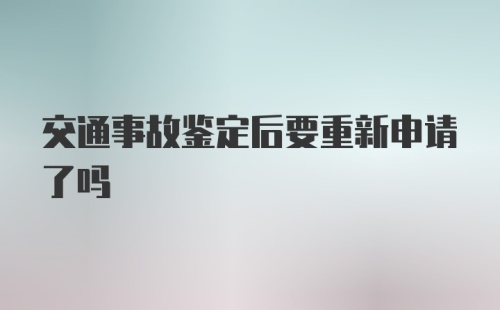 交通事故鉴定后要重新申请了吗